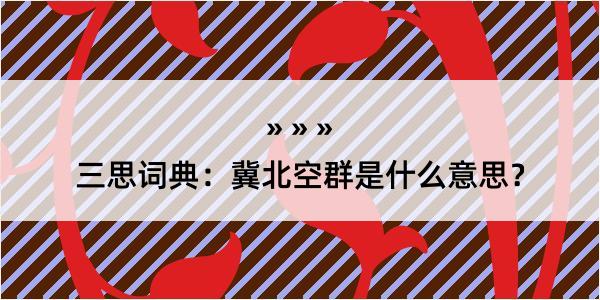 » » »

三思词典：冀北空群是什么意思？